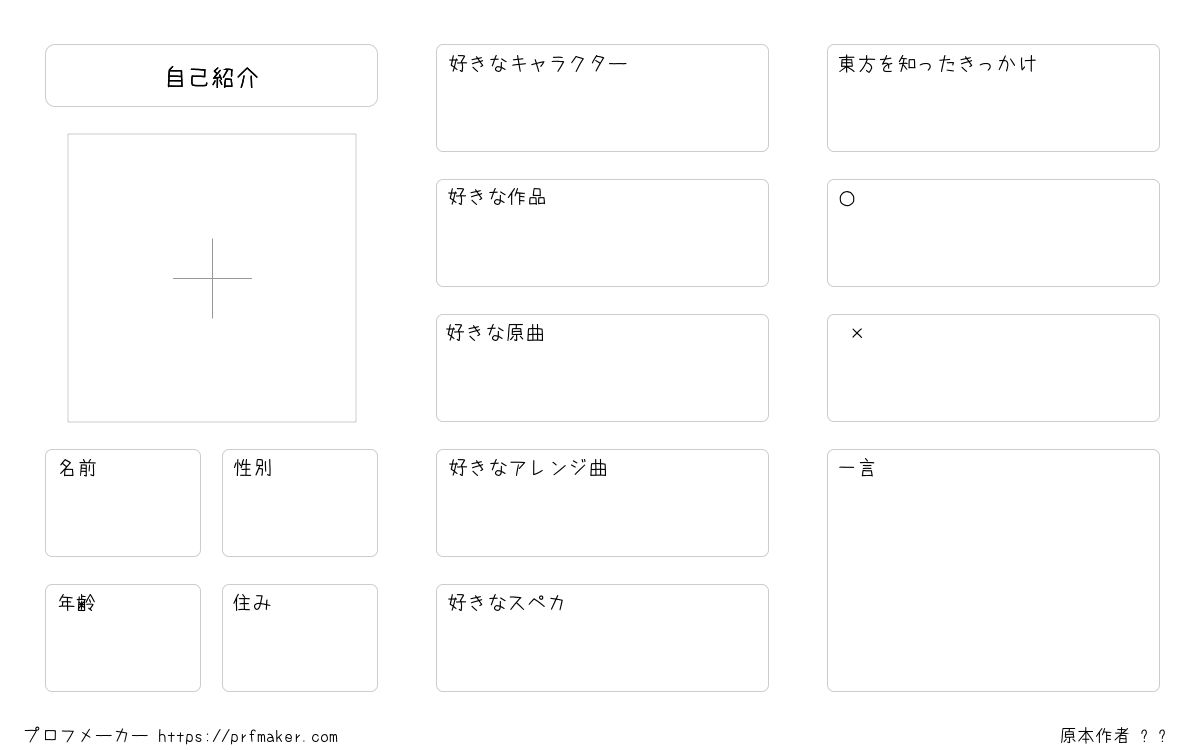 自己紹介

名前

性別

年齢

住み

好きなキャラクター

好きな作品

好きな原曲

好きなアレンジ曲

好きなスペカ

東方を知ったきっかけ

○

×

一言

プロフメーカー https://prfmaker.com

原本作者 ??